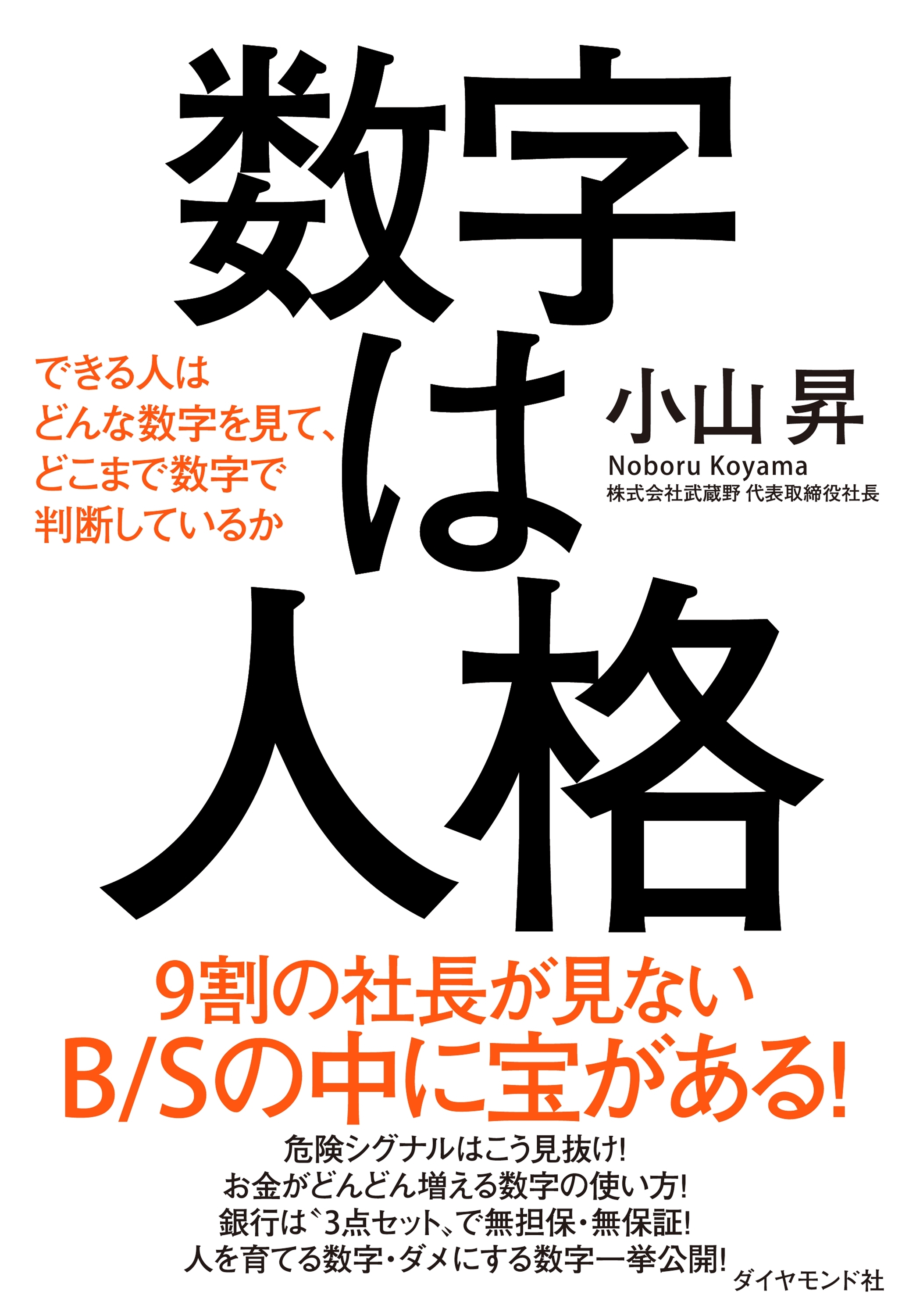 数字は人格

できる人は
どんな数字を見て、
どこまで数字で
判断しているか

小山 昇
Noboru Koyama
株式会社武蔵野 代表取締役社長

9割の社長が見ない
B/Sの中に宝がある!

危険シグナルはこう見抜け!
お金がどんどん増える数字の使い方!
銀行は〝3点セット〟で無担保・無保証!
人を育てる数字・ダメにする数字一挙公開!

ダイヤモンド社